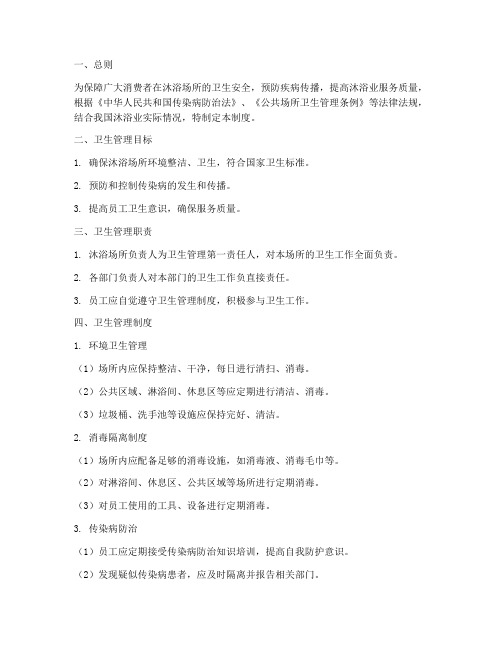 一、总则

为保障广大消费者在沐浴场所的卫生安全，预防疾病传播，提高沐浴业服务质量，根据《中华人民共和国传染病防治法》、《公共场所卫生管理条例》等法律法规，结合我国沐浴业实际情况，特制定本制度。

二、卫生管理目标

1. 确保沐浴场所环境整洁、卫生，符合国家卫生标准。

2. 预防和控制传染病的发生和传播。

3. 提高员工卫生意识，确保服务质量。

三、卫生管理职责

1. 沐浴场所负责人为卫生管理第一责任人，对本场所的卫生工作全面负责。

2. 各部门负责人对本部门的卫生工作负直接责任。

3. 员工应自觉遵守卫生管理制度，积极参与卫生工作。

四、卫生管理制度

1. 环境卫生管理

（1）场所内应保持整洁、干净，每日进行清扫、消毒。

（2）公共区域、淋浴间、休息区等应定期进行清洁、消毒。

（3）垃圾桶、洗手池等设施应保持完好、清洁。

2. 消毒隔离制度

（1）场所内应配备足够的消毒设施，如消毒液、消毒毛巾等。

（2）对淋浴间、休息区、公共区域等场所进行定期消毒。

（3）对员工使用的工具、设备进行定期消毒。

3. 传染病防治

（1）员工应定期接受传染病防治知识培训，提高自我防护意识。

（2）发现疑似传染病患者，应及时隔离并报告相关部门。